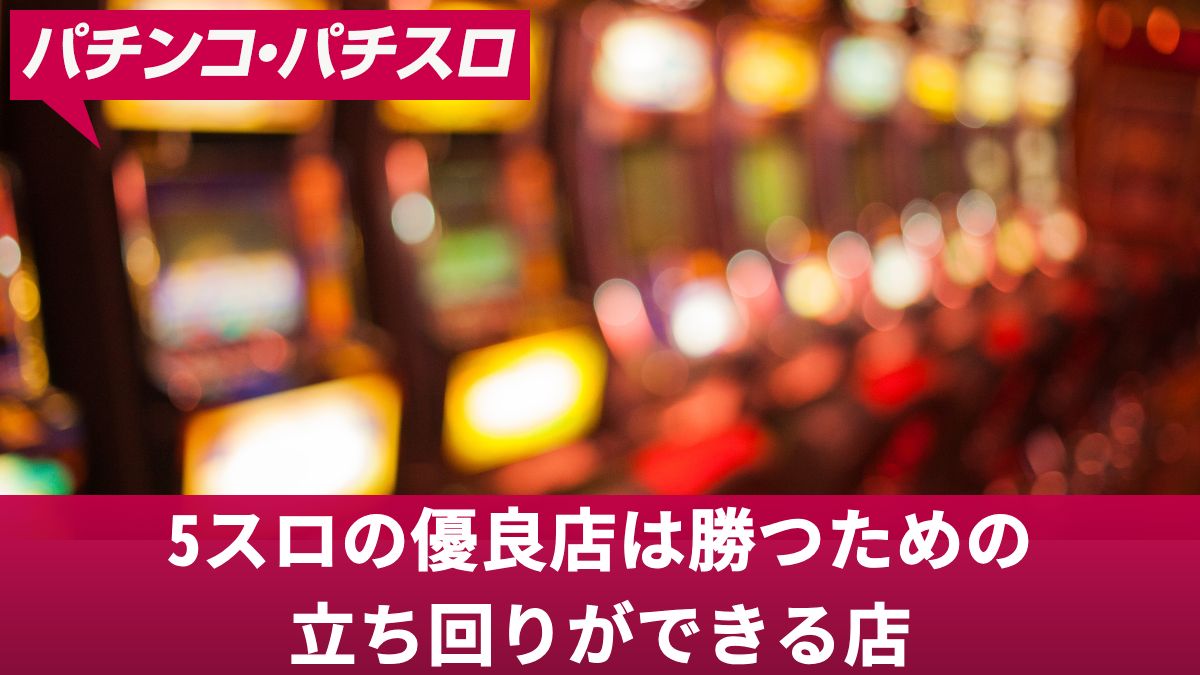 パチンコ・パチスロ

5スロの優良店は勝つための立ち回りができる店